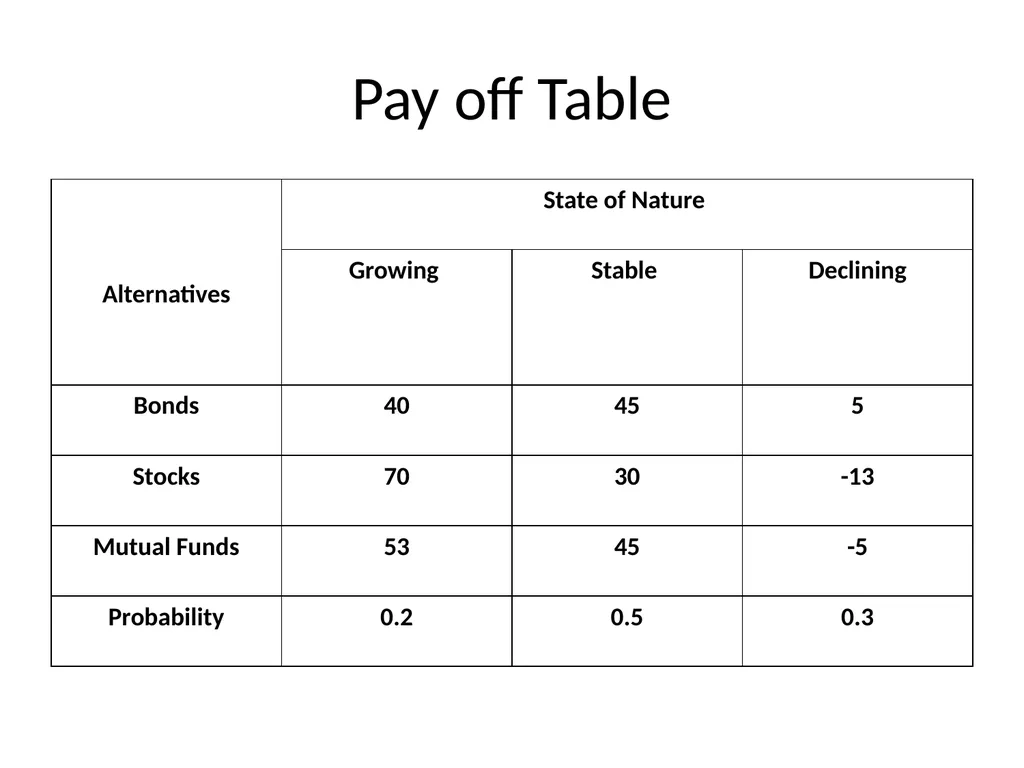 Pay off Table

| Alternatives | State of Nature | | |
|---|---|---|---|
| | Growing | Stable | Declining |
| Bonds | 40 | 45 | 5 |
| Stocks | 70 | 30 | -13 |
| Mutual Funds | 53 | 45 | -5 |
| Probability | 0.2 | 0.5 | 0.3 |